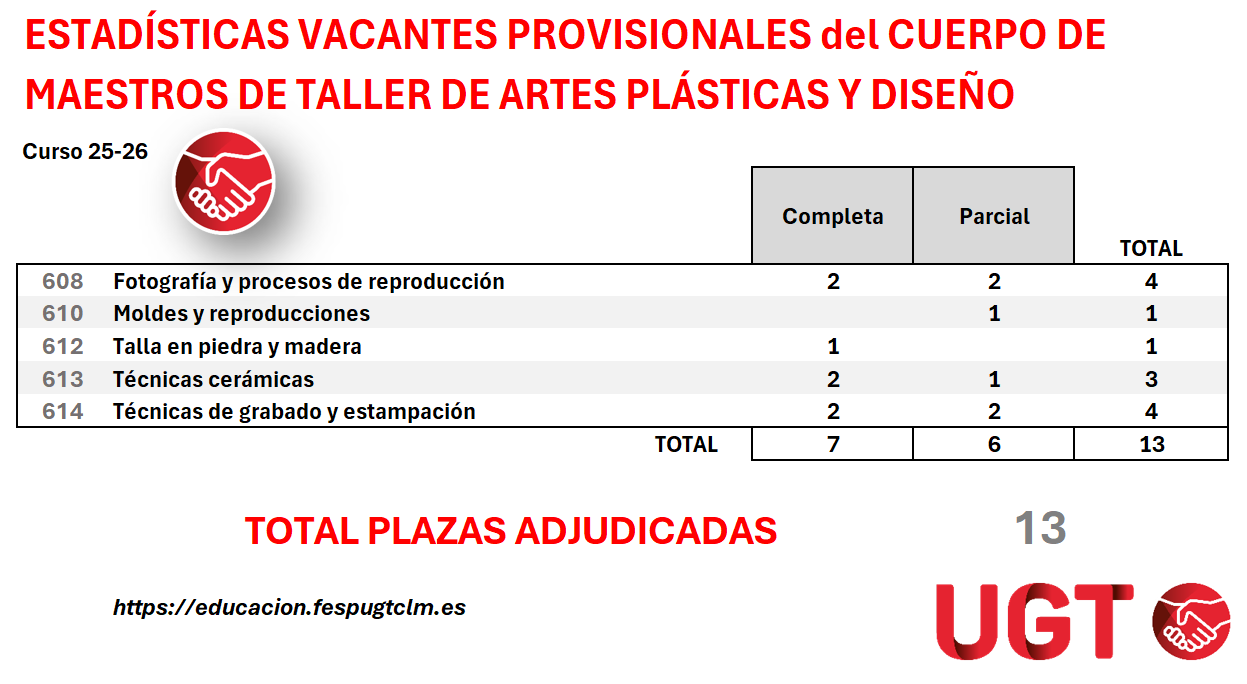 ESTADÍSTICAS VACANTES PROVISIONALES del CUERPO DE MAESTROS DE TALLER DE ARTES PLÁSTICAS Y DISEÑO

Curso 25-26

| | | Completa | Parcial | TOTAL |
|---|---|---|---|---|
| 608 | Fotografía y procesos de reproducción | 2 | 2 | 4 |
| 610 | Moldes y reproducciones | | 1 | 1 |
| 612 | Talla en piedra y madera | 1 | | 1 |
| 613 | Técnicas cerámicas | 2 | 1 | 3 |
| 614 | Técnicas de grabado y estampación | 2 | 2 | 4 |
| | TOTAL | 7 | 6 | 13 |

TOTAL PLAZAS ADJUDICADAS 13

https://educacion.fespugtclm.es

UGT